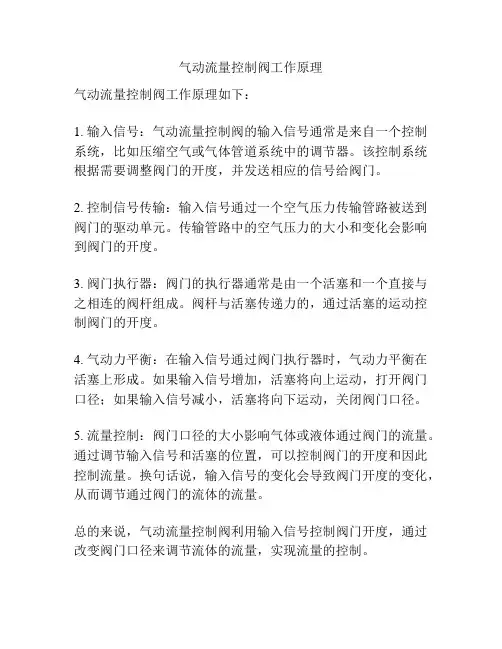 气动流量控制阀工作原理

气动流量控制阀工作原理如下：

1. 输入信号：气动流量控制阀的输入信号通常是来自一个控制系统，比如压缩空气或气体管道系统中的调节器。该控制系统根据需要调整阀门的开度，并发送相应的信号给阀门。

2. 控制信号传输：输入信号通过一个空气压力传输管路被送到阀门的驱动单元。传输管路中的空气压力的大小和变化会影响到阀门的开度。

3. 阀门执行器：阀门的执行器通常是由一个活塞和一个直接与之相连的阀杆组成。阀杆与活塞传递力的，通过活塞的运动控制阀门的开度。

4. 气动力平衡：在输入信号通过阀门执行器时，气动力平衡在活塞上形成。如果输入信号增加，活塞将向上运动，打开阀门口径；如果输入信号减小，活塞将向下运动，关闭阀门口径。

5. 流量控制：阀门口径的大小影响气体或液体通过阀门的流量。通过调节输入信号和活塞的位置，可以控制阀门的开度和因此控制流量。换句话说，输入信号的变化会导致阀门开度的变化，从而调节通过阀门的流体的流量。

总的来说，气动流量控制阀利用输入信号控制阀门开度，通过改变阀门口径来调节流体的流量，实现流量的控制。